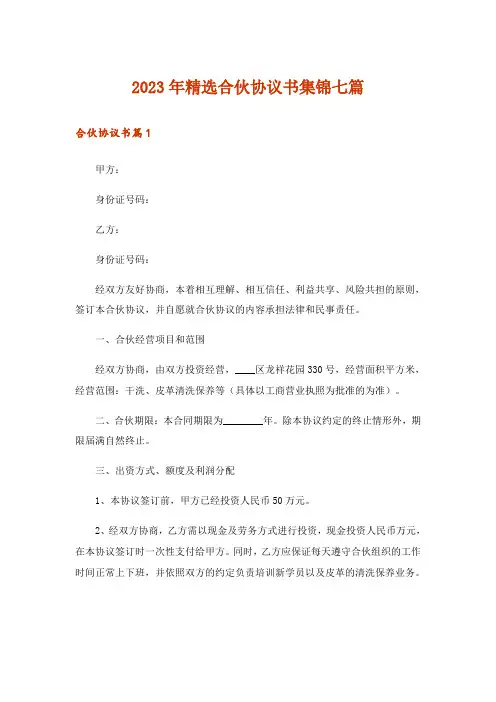 2023年精选合伙协议书集锦七篇

合伙协议书篇1

甲方：

身份证号码：

乙方：

身份证号码：

经双方友好协商，本着相互理解、相互信任、利益共享、风险共担的原则，签订本合伙协议，并自愿就合伙协议的内容承担法律和民事责任。

一、合伙经营项目和范围

经双方协商，由双方投资经营，____区龙祥花园330号，经营面积平方米，经营范围：干洗、皮革清洗保养等（具体以工商营业执照为批准的为准）。

二、合伙期限：本合同期限为________年。除本协议约定的终止情形外，期限届满自然终止。

三、出资方式、额度及利润分配

1、本协议签订前，甲方已经投资人民币50万元。

2、经双方协商，乙方需以现金及劳务方式进行投资，现金投资人民币万元，在本协议签订时一次性支付给甲方。同时，乙方应保证每天遵守合伙组织的工作时间正常上下班，并依照双方的约定负责培训新学员以及皮革的清洗保养业务。